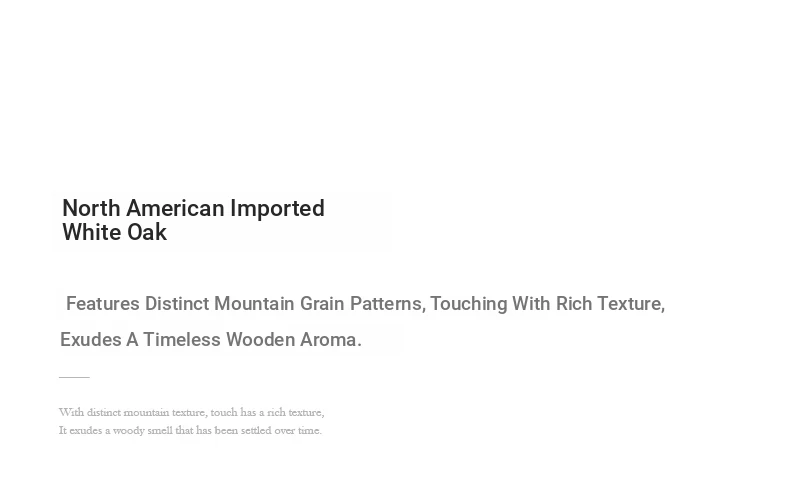 North American Imported
White Oak

Features Distinct Mountain Grain Patterns, Touching With Rich Texture, Exudes A Timeless Wooden Aroma.

With distinct mountain texture, touch has a rich texture,
It exudes a woody smell that has been settled over time.